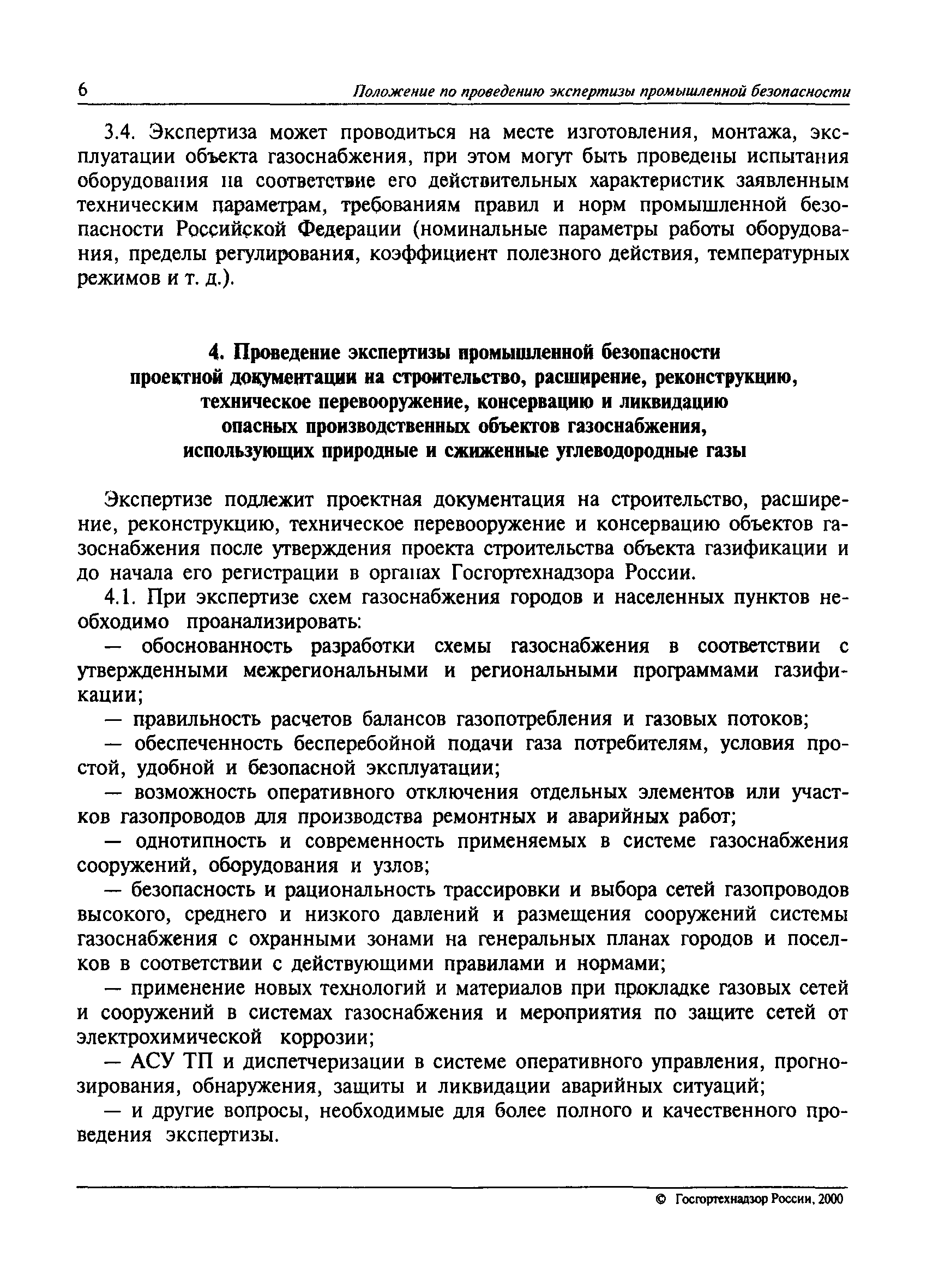 6 Положение по проведению экспертизы промышленной безопасности

3.4. Экспертиза может проводиться на месте изготовления, монтажа, эксплуатации объекта газоснабжения, при этом могут быть проведены испытания оборудования на соответствие его действительных характеристик заявленным техническим параметрам, требованиям правил и норм промышленной безопасности Российской Федерации (номинальные параметры работы оборудования, пределы регулирования, коэффициент полезного действия, температурных режимов и т. д.).

4. Проведение экспертизы промышленной безопасности проектной документации на строительство, расширение, реконструкцию, техническое перевооружение, консервацию и ликвидацию опасных производственных объектов газоснабжения, использующих природные и сжиженные углеводородные газы

Экспертизе подлежит проектная документация на строительство, расширение, реконструкцию, техническое перевооружение и консервацию объектов газоснабжения после утверждения проекта строительства объекта газификации и до начала его регистрации в органах Госгортехнадзора России.

4.1. При экспертизе схем газоснабжения городов и населенных пунктов необходимо проанализировать:

— обоснованность разработки схемы газоснабжения в соответствии с утвержденными межрегиональными и региональными программами газификации;

— правильность расчетов балансов газопотребления и газовых потоков;

— обеспеченность бесперебойной подачи газа потребителям, условия простой, удобной и безопасной эксплуатации;

— возможность оперативного отключения отдельных элементов или участков газопроводов для производства ремонтных и аварийных работ;

— однотипность и современность применяемых в системе газоснабжения сооружений, оборудования и узлов;

— безопасность и рациональность трассировки и выбора сетей газопроводов высокого, среднего и низкого давлений и размещения сооружений системы газоснабжения с охранными зонами на генеральных планах городов и поселков в соответствии с действующими правилами и нормами;

— применение новых технологий и материалов при прокладке газовых сетей и сооружений в системах газоснабжения и мероприятия по защите сетей от электрохимической коррозии;

— АСУ ТП и диспетчеризации в системе оперативного управления, прогнозирования, обнаружения, защиты и ликвидации аварийных ситуаций;

— и другие вопросы, необходимые для более полного и качественного проведения экспертизы.

© Госгортехнадзор России, 2000